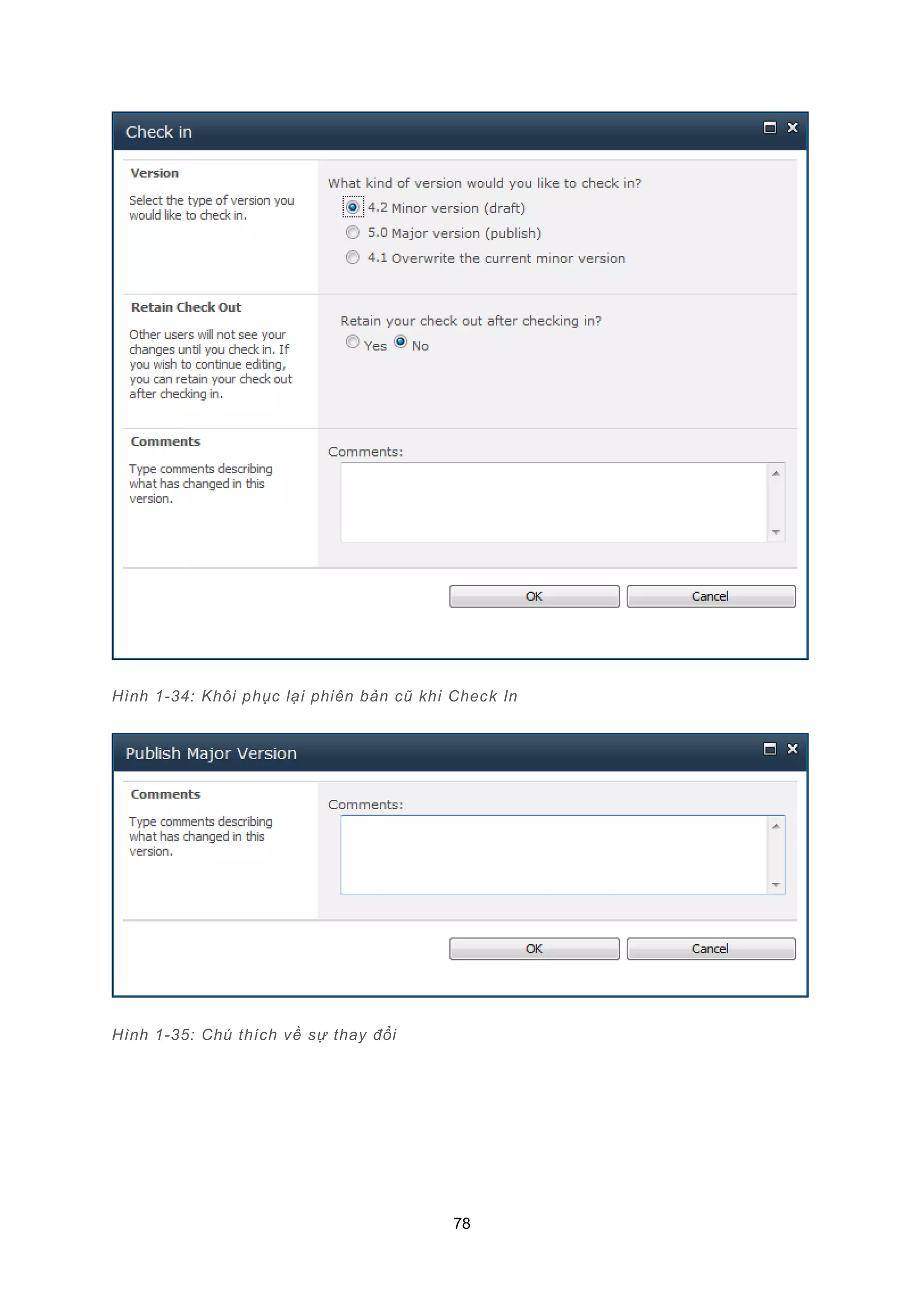 Check in

Version

Select the type of version you would like to check in.

What kind of version would you like to check in?

4.2 Minor version (draft)

5.0 Major version (publish)

4.1 Overwrite the current minor version

Retain Check Out

Other users will not see your changes until you check in. If you wish to continue editing, you can retain your check out after checking in.

Retain your check out after checking in?

Yes No

Comments

Type comments describing what has changed in this version.

Comments:

OK Cancel

Hình 1-34: Khôi phục lại phiên bản cũ khi Check In

Publish Major Version

Comments

Type comments describing what has changed in this version.

Comments:

OK Cancel

Hình 1-35: Chú thích về sự thay đổi

78